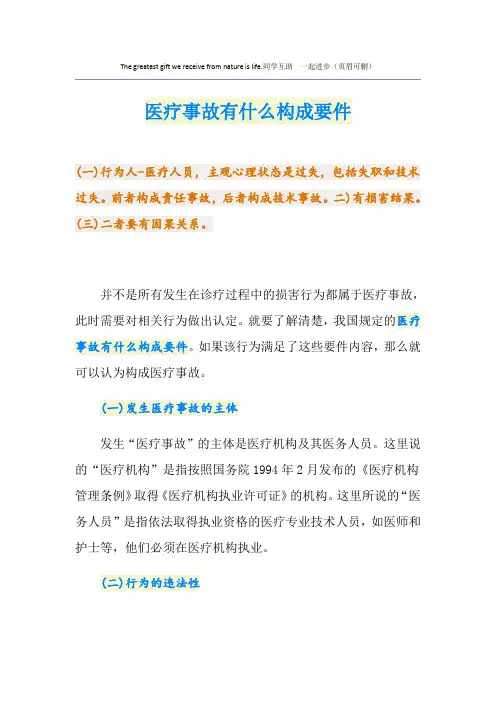 The greatest gift we receive from nature is life.同学互助 一起进步（页眉可删）

医疗事故有什么构成要件

(一)行为人-医疗人员，主观心理状态是过失，包括失职和技术过失。前者构成责任事故，后者构成技术事故。二)有损害结果。(三)二者要有因果关系。

并不是所有发生在诊疗过程中的损害行为都属于医疗事故，此时需要对相关行为做出认定。就要了解清楚，我国规定的医疗事故有什么构成要件。如果该行为满足了这些要件内容，那么就可以认为构成医疗事故。

(一)发生医疗事故的主体

发生“医疗事故”的主体是医疗机构及其医务人员。这里说的“医疗机构”是指按照国务院1994年2月发布的《医疗机构管理条例》取得《医疗机构执业许可证》的机构。这里所说的“医务人员”是指依法取得执业资格的医疗专业技术人员，如医师和护士等，他们必须在医疗机构执业。

(二)行为的违法性